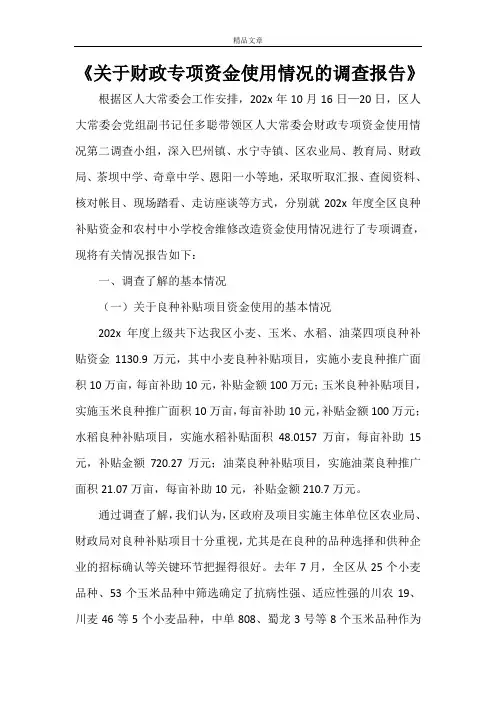 精品文章

《关于财政专项资金使用情况的调查报告》

根据区人大常委会工作安排，202x 年 10 月 16 日—20 日，区人大常委会党组副书记任多聪带领区人大常委会财政专项资金使用情况第二调查小组，深入巴州镇、水宁寺镇、区农业局、教育局、财政局、茶坝中学、奇章中学、恩阳一小等地，采取听取汇报、查阅资料、核对帐目、现场踏看、走访座谈等方式，分别就 202x 年度全区良种补贴资金和农村中小学校舍维修改造资金使用情况进行了专项调查，现将有关情况报告如下：

一、调查了解的基本情况

（一）关于良种补贴项目资金使用的基本情况

202x 年度上级共下达我区小麦、玉米、水稻、油菜四项良种补贴资金 1130.9 万元，其中小麦良种补贴项目，实施小麦良种推广面积 10 万亩，每亩补助 10 元，补贴金额 100 万元；玉米良种补贴项目，实施玉米良种推广面积 10 万亩，每亩补助 10 元，补贴金额 100 万元；水稻良种补贴项目，实施水稻补贴面积 48.0157 万亩，每亩补助 15 元，补贴金额 720.27 万元；油菜良种补贴项目，实施油菜良种推广面积 21.07 万亩，每亩补助 10 元，补贴金额 210.7 万元。

通过调查了解，我们认为，区政府及项目实施主体单位区农业局、财政局对良种补贴项目十分重视，尤其是在良种的品种选择和供种企业的招标确认等关键环节把握得很好。去年 7 月，全区从 25 个小麦品种、53 个玉米品种中筛选确定了抗病性强、适应性强的川农 19、川麦 46 等 5 个小麦品种，中单 808、蜀龙 3 号等 8 个玉米品种作为